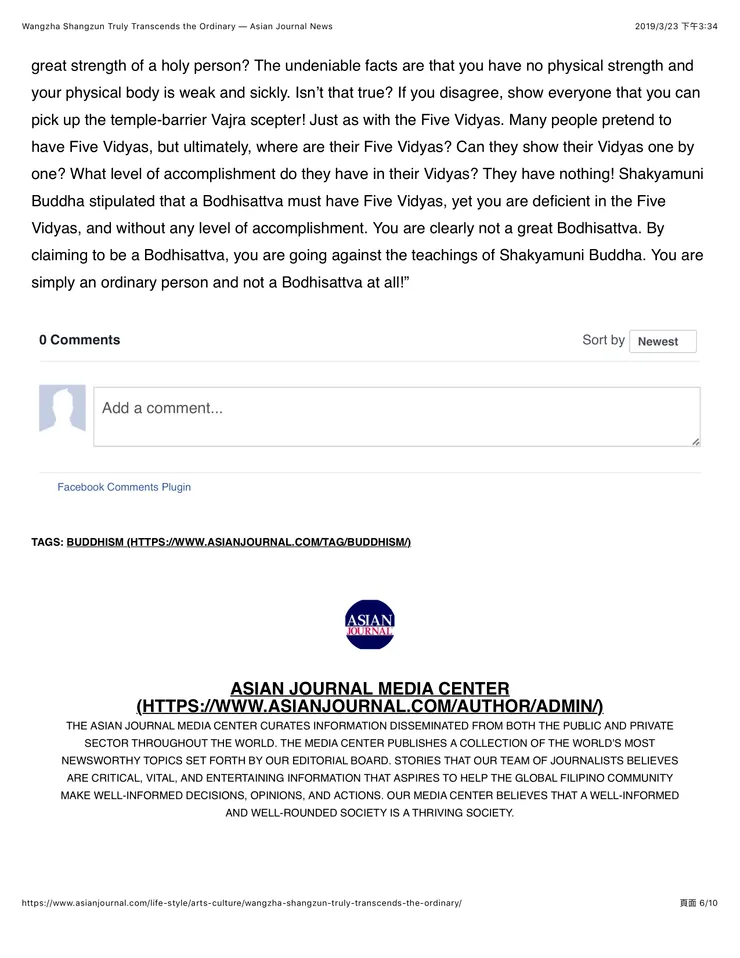 Wangzha Shangzun Truly Transcends the Ordinary — Asian Journal News
2019/3/23 下午3:34

great strength of a holy person? The undeniable facts are that you have no physical strength and your physical body is weak and sickly. Isn't that true? If you disagree, show everyone that you can pick up the temple-barrier Vajra scepter! Just as with the Five Vidyas. Many people pretend to have Five Vidyas, but ultimately, where are their Five Vidyas? Can they show their Vidyas one by one? What level of accomplishment do they have in their Vidyas? They have nothing! Shakyamuni Buddha stipulated that a Bodhisattva must have Five Vidyas, yet you are deficient in the Five Vidyas, and without any level of accomplishment. You are clearly not a great Bodhisattva. By claiming to be a Bodhisattva, you are going against the teachings of Shakyamuni Buddha. You are simply an ordinary person and not a Bodhisattva at all!"

0 Comments

Sort by Newest

Add a comment...

Facebook Comments Plugin

TAGS: BUDDHISM (HTTPS://WWW.ASIANJOURNAL.COM/TAG/BUDDHISM/)

ASIAN JOURNAL

ASIAN JOURNAL MEDIA CENTER (HTTPS://WWW.ASIANJOURNAL.COM/AUTHOR/ADMIN/)

THE ASIAN JOURNAL MEDIA CENTER CURATES INFORMATION DISSEMINATED FROM BOTH THE PUBLIC AND PRIVATE SECTOR THROUGHOUT THE WORLD. THE MEDIA CENTER PUBLISHES A COLLECTION OF THE WORLD'S MOST NEWSWORTHY TOPICS SET FORTH BY OUR EDITORIAL BOARD. STORIES THAT OUR TEAM OF JOURNALISTS BELIEVES ARE CRITICAL, VITAL, AND ENTERTAINING INFORMATION THAT ASPIRES TO HELP THE GLOBAL FILIPINO COMMUNITY MAKE WELL-INFORMED DECISIONS, OPINIONS, AND ACTIONS. OUR MEDIA CENTER BELIEVES THAT A WELL-INFORMED AND WELL-ROUNDED SOCIETY IS A THRIVING SOCIETY.

https://www.asianjournal.com/life-style/arts-culture/wangzha-shangzun-truly-transcends-the-ordinary/
頁面 6/10